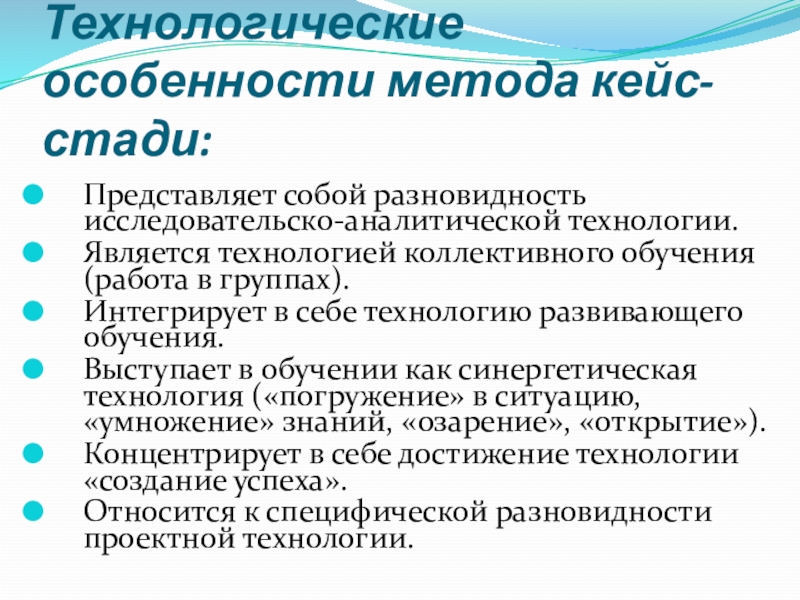 Технологические особенности метода кейс-стади:

Представляет собой разновидность исследовательско-аналитической технологии.

Является технологией коллективного обучения (работа в группах).

Интегрирует в себе технологию развивающего обучения.

Выступает в обучении как синергетическая технология («погружение» в ситуацию, «умножение» знаний, «озарение», «открытие»).

Концентрирует в себе достижение технологии «создание успеха».

Относится к специфической разновидности проектной технологии.